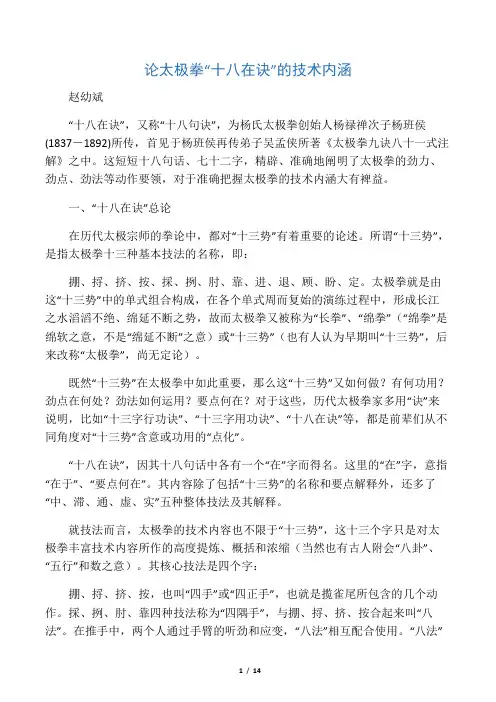 论太极拳“十八在诀”的技术内涵

赵幼斌

“十八在诀”，又称“十八句诀”，为杨氏太极拳创始人杨禄禅次子杨班侯(1837－1892)所传，首见于杨班侯再传弟子吴孟侠所著《太极拳九诀八十一式注解》之中。这短短十八句话、七十二字，精辟、准确地阐明了太极拳的劲力、劲点、劲法等动作要领，对于准确把握太极拳的技术内涵大有裨益。

一、“十八在诀”总论

在历代太极宗师的拳论中，都对“十三势”有着重要的论述。所谓“十三势”，是指太极拳十三种基本技法的名称，即：

掤、捋、挤、按、採、挒、肘、靠、进、退、顾、盼、定。太极拳就是由这“十三势”中的单式组合构成，在各个单式周而复始的演练过程中，形成长江之水滔滔不绝、绵延不断之势，故而太极拳又被称为“长拳”、“绵拳”（“绵拳”是绵软之意，不是“绵延不断”之意）或“十三势”（也有人认为早期叫“十三势”，后来改称“太极拳”，尚无定论）。

既然“十三势”在太极拳中如此重要，那么这“十三势”又如何做？有何功用？劲点在何处？劲法如何运用？要点何在？对于这些，历代太极拳家多用“诀”来说明，比如“十三字行功诀”、“十三字用功诀”、“十八在诀”等，都是前辈们从不同角度对“十三势”含意或功用的“点化”。

“十八在诀”，因其十八句话中各有一个“在”字而得名。这里的“在”字，意指“在于”、“要点何在”。其内容除了包括“十三势”的名称和要点解释外，还多了“中、滞、通、虚、实”五种整体技法及其解释。

就技法而言，太极拳的技术内容也不限于“十三势”，这十三个字只是对太极拳丰富技术内容所作的高度提炼、概括和浓缩（当然也有古人附会“八卦”、“五行”和数之意）。其核心技法是四个字：

掤、捋、挤、按，也叫“四手”或“四正手”，也就是揽雀尾所包含的几个动作。採、挒、肘、靠四种技法称为“四隅手”，与掤、捋、挤、按合起来叫“八法”。在推手中，两个人通过手臂的听劲和应变，“八法”相互配合使用。“八法”

1 / 14